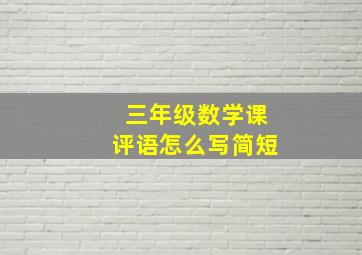 三年级数学课
评语怎么写简短